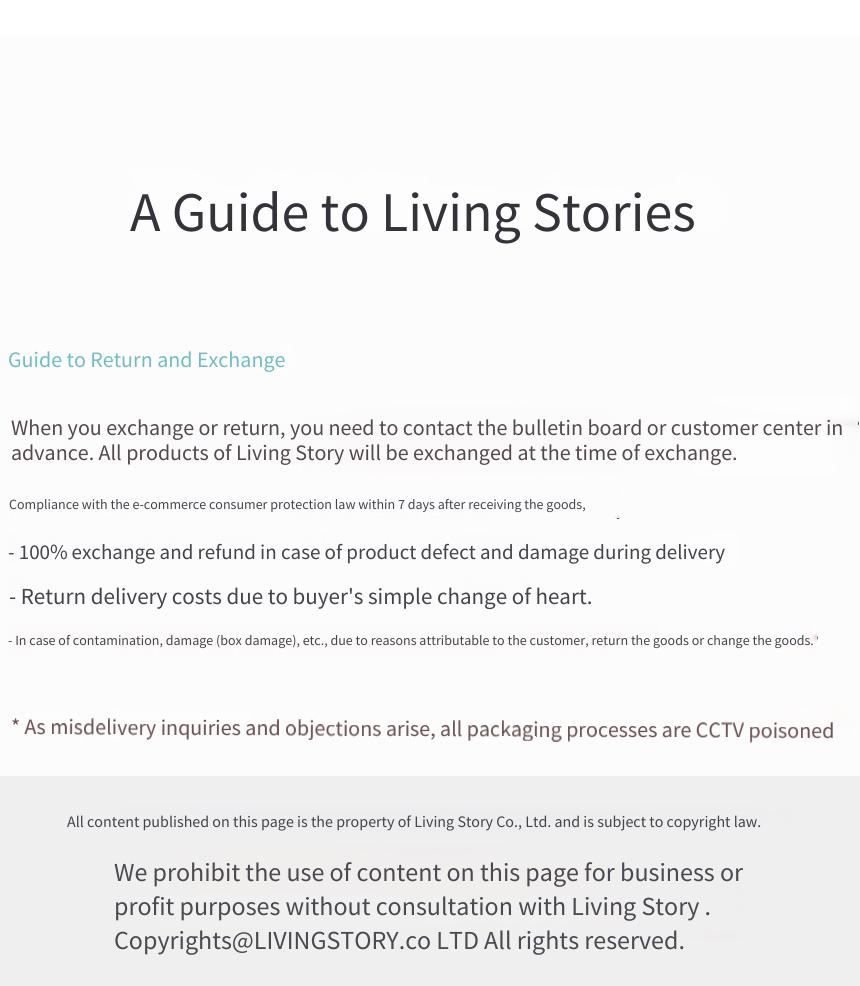 A Guide to Living Stories

Guide to Return and Exchange

When you exchange or return, you need to contact the bulletin board or customer center in advance. All products of Living Story will be exchanged at the time of exchange.

Compliance with the e-commerce consumer protection law within 7 days after receiving the goods,

- 100% exchange and refund in case of product defect and damage during delivery

- Return delivery costs due to buyer's simple change of heart.

- In case of contamination, damage (box damage), etc., due to reasons attributable to the customer, return the goods or change the goods.

* As misdelivery inquiries and objections arise, all packaging processes are CCTV poisoned

All content published on this page is the property of Living Story Co., Ltd. and is subject to copyright law.

We prohibit the use of content on this page for business or profit purposes without consultation with Living Story . Copyrights@LIVINGSTORY.co LTD All rights reserved.